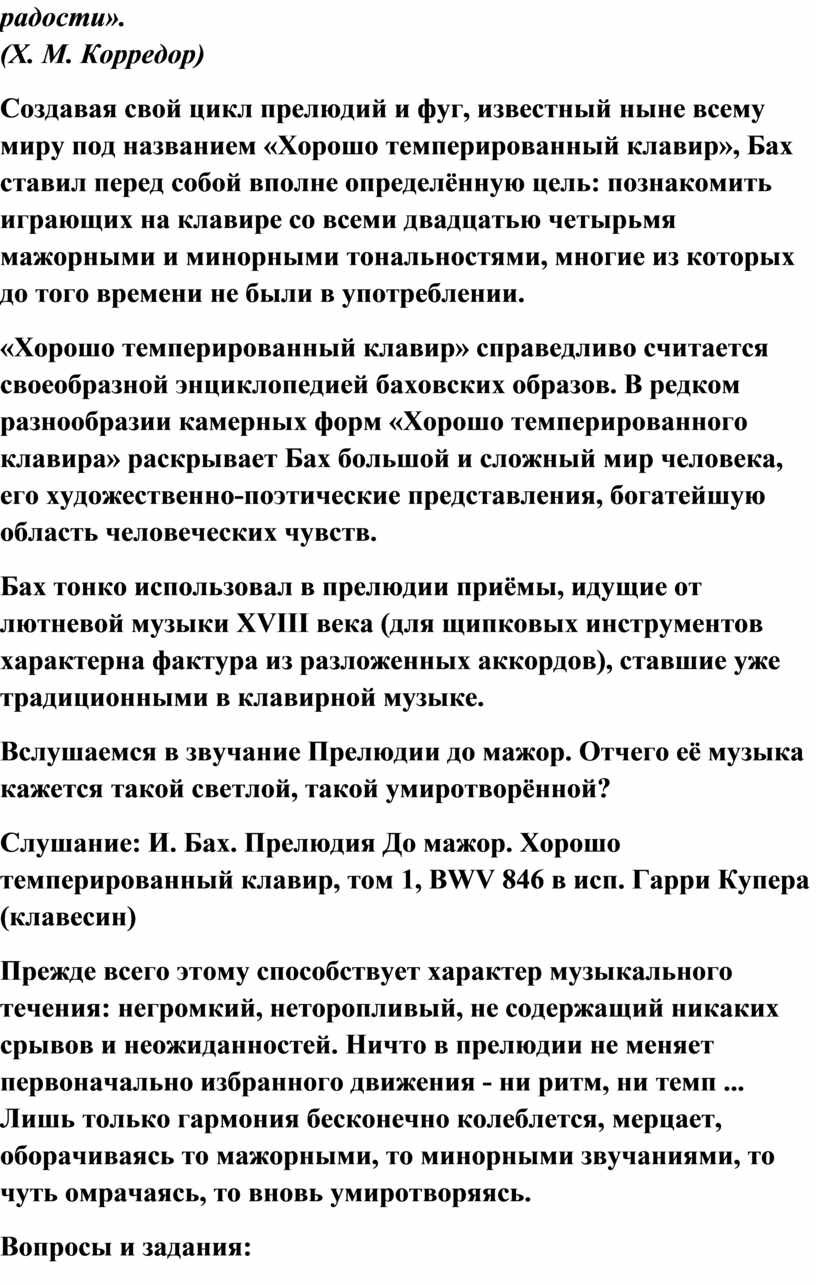 радости».
(Х. М. Корредор)

Создавая свой цикл прелюдий и фуг, известный ныне всему миру под названием «Хорошо темперированный клавир», Бах ставил перед собой вполне определённую цель: познакомить играющих на клавире со всеми двадцатью четырьмя мажорными и минорными тональностями, многие из которых до того времени не были в употреблении.

«Хорошо темперированный клавир» справедливо считается своеобразной энциклопедией баховских образов. В редком разнообразии камерных форм «Хорошо темперированного клавира» раскрывает Бах большой и сложный мир человека, его художественно-поэтические представления, богатейшую область человеческих чувств.

Бах тонко использовал в прелюдии приёмы, идущие от лютневой музыки XVIII века (для щипковых инструментов характерна фактура из разложенных аккордов), ставшие уже традиционными в клавирной музыке.

Вслушаемся в звучание Прелюдии до мажор. Отчего её музыка кажется такой светлой, такой умиротворённой?

Слушание: И. Бах. Прелюдия До мажор. Хорошо темперированный клавир, том 1, BWV 846 в исп. Гарри Купера (клавесин)

Прежде всего этому способствует характер музыкального течения: негромкий, неторопливый, не содержащий никаких срывов и неожиданностей. Ничто в прелюдии не меняет первоначально избранного движения - ни ритм, ни темп ... Лишь только гармония бесконечно колеблется, мерцает, оборачиваясь то мажорными, то минорными звучаниями, то чуть омрачаясь, то вновь умиротворяясь.

Вопросы и задания: